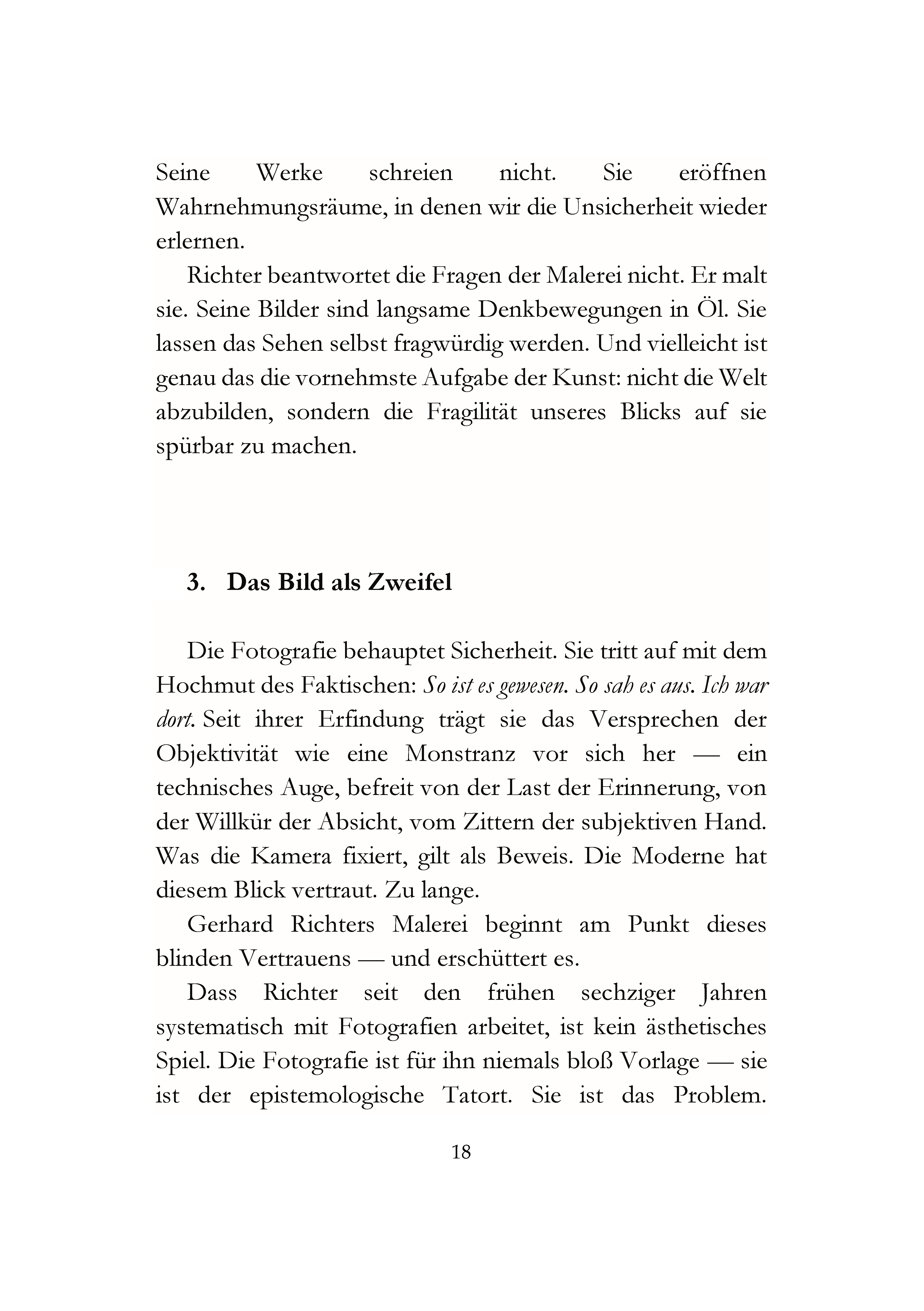 Seine Werke schreien nicht. Sie eröffnen Wahrnehmungsräume, in denen wir die Unsicherheit wieder erlernen.

Richter beantwortet die Fragen der Malerei nicht. Er malt sie. Seine Bilder sind langsame Denkbewegungen in Öl. Sie lassen das Sehen selbst fragwürdig werden. Und vielleicht ist genau das die vornehmste Aufgabe der Kunst: nicht die Welt abzubilden, sondern die Fragilität unseres Blicks auf sie spürbar zu machen.

3. Das Bild als Zweifel

Die Fotografie behauptet Sicherheit. Sie tritt auf mit dem Hochmut des Faktischen: So ist es gewesen. So sah es aus. Ich war dort. Seit ihrer Erfindung trägt sie das Versprechen der Objektivität wie eine Monstranz vor sich her — ein technisches Auge, befreit von der Last der Erinnerung, von der Willkür der Absicht, vom Zittern der subjektiven Hand. Was die Kamera fixiert, gilt als Beweis. Die Moderne hat diesem Blick vertraut. Zu lange.

Gerhard Richters Malerei beginnt am Punkt dieses blinden Vertrauens — und erschüttert es.

Dass Richter seit den frühen sechziger Jahren systematisch mit Fotografien arbeitet, ist kein ästhetisches Spiel. Die Fotografie ist für ihn niemals bloß Vorlage — sie ist der epistemologische Tatort. Sie ist das Problem.

18